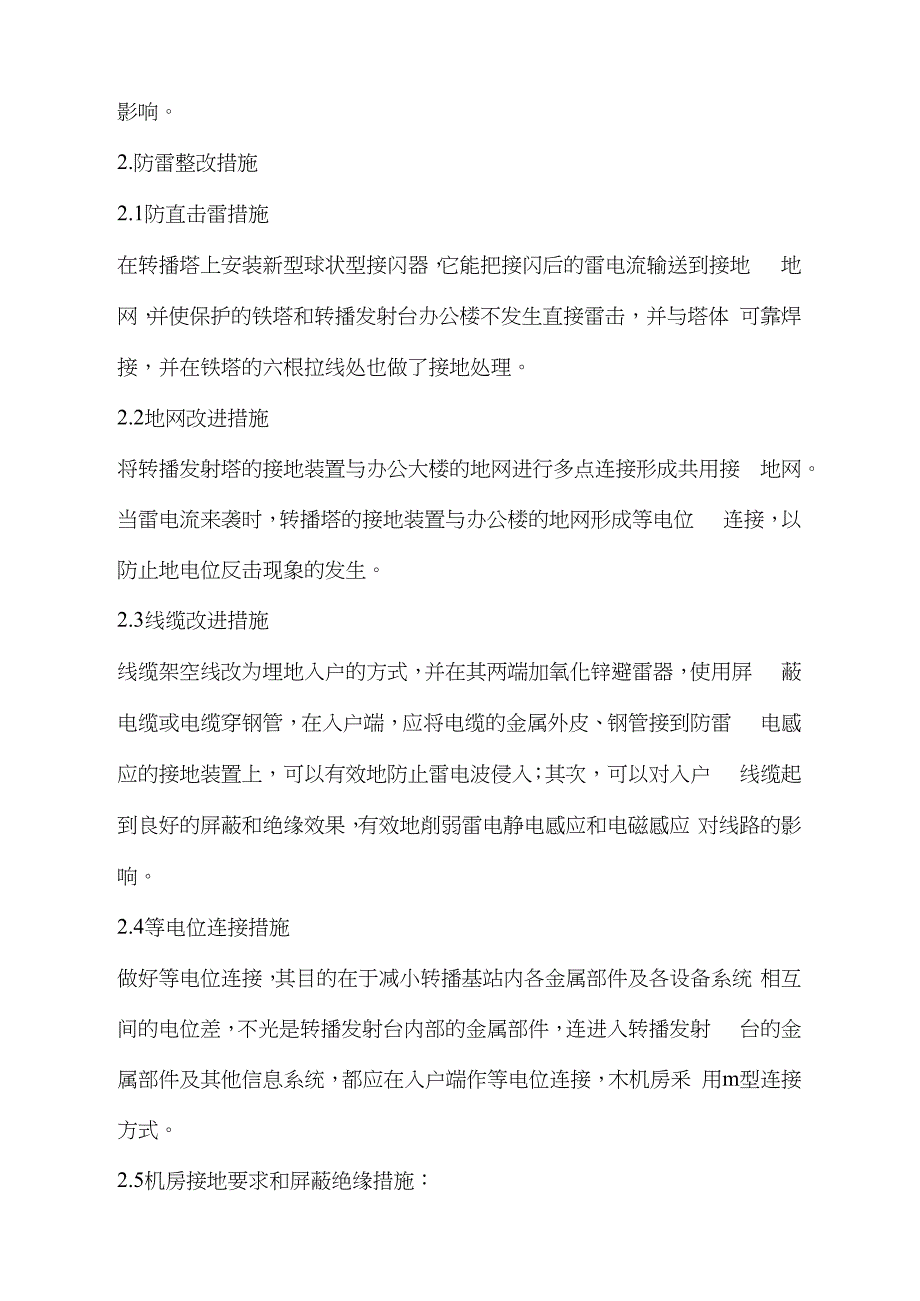 影响。

2.防雷整改措施

2.1防直击雷措施

在转播塔上安装新型球状型接闪器，它能把接闪后的雷电流输送到接地 地网，并使保护的铁塔和转播发射台办公楼不发生直接雷击，并与塔体 可靠焊接，并在铁塔的六根拉线处也做了接地处理。

2.2地网改进措施

将转播发射塔的接地装置与办公大楼的地网进行多点连接形成共用接 地网。当雷电流来袭时，转播塔的接地装置与办公楼的地网形成等电位 连接，以防止地电位反击现象的发生。

2.3线缆改进措施

线缆架空线改为埋地入户的方式，并在其两端加氧化锌避雷器，使用屏 蔽电缆或电缆穿钢管，在入户端，应将电缆的金属外皮、钢管接到防雷 电感应的接地装置上，可以有效地防止雷电波侵入；其次，可以对入户 线缆起到良好的屏蔽和绝缘效果，有效地削弱雷电静电感应和电磁感应 对线路的影响。

2.4等电位连接措施

做好等电位连接，其目的在于减小转播基站内各金属部件及各设备系统 相互间的电位差，不光是转播发射台内部的金属部件，连进入转播发射 台的金属部件及其他信息系统，都应在入户端作等电位连接，木机房采 用m型连接方式。

2.5机房接地要求和屏蔽绝缘措施：